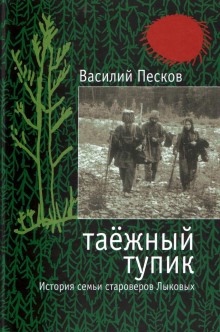 Василий Песков

таёжный тупик

История семьи староверов Лыковых